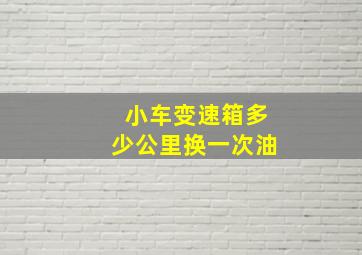 小车变速箱多少公里换一次油